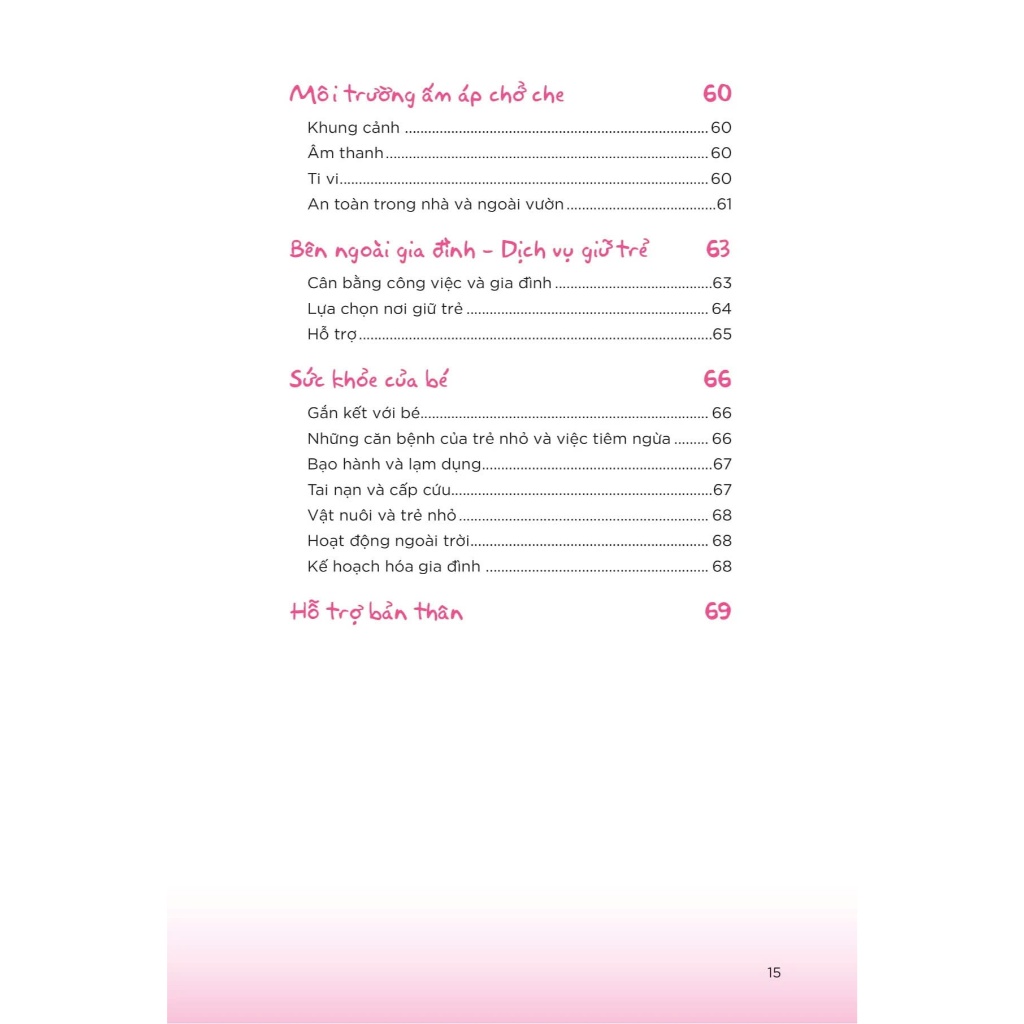 Môi trường ấm áp chở che 60

Khung cảnh 60
Âm thanh 60
Ti vi 60
An toàn trong nhà và ngoài vườn 61

Bên ngoài gia đình - Dịch vụ giữ trẻ 63

Cân bằng công việc và gia đình 63
Lựa chọn nơi giữ trẻ 64
Hỗ trợ 65

Sức khỏe của bé 66

Gắn kết với bé 66
Những căn bệnh của trẻ nhỏ và việc tiêm ngừa 66
Bạo hành và lạm dụng 67
Tai nạn và cấp cứu 67
Vật nuôi và trẻ nhỏ 68
Hoạt động ngoài trời 68
Kế hoạch hóa gia đình 68

Hỗ trợ bản thân 69

15